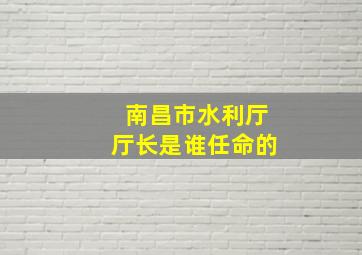 南昌市水利厅
厅长是谁任命的